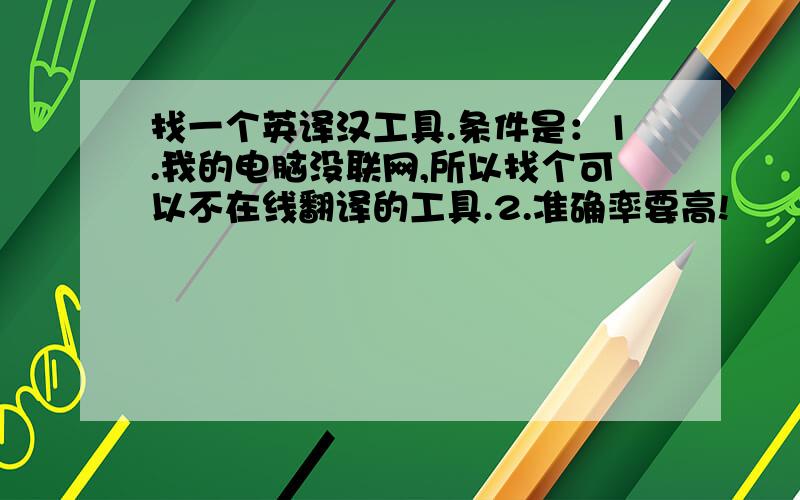 找一个英译汉工具.条件是：1.我的电脑没联网,所以找个可以不在线翻译的工具.2.准确率要高!